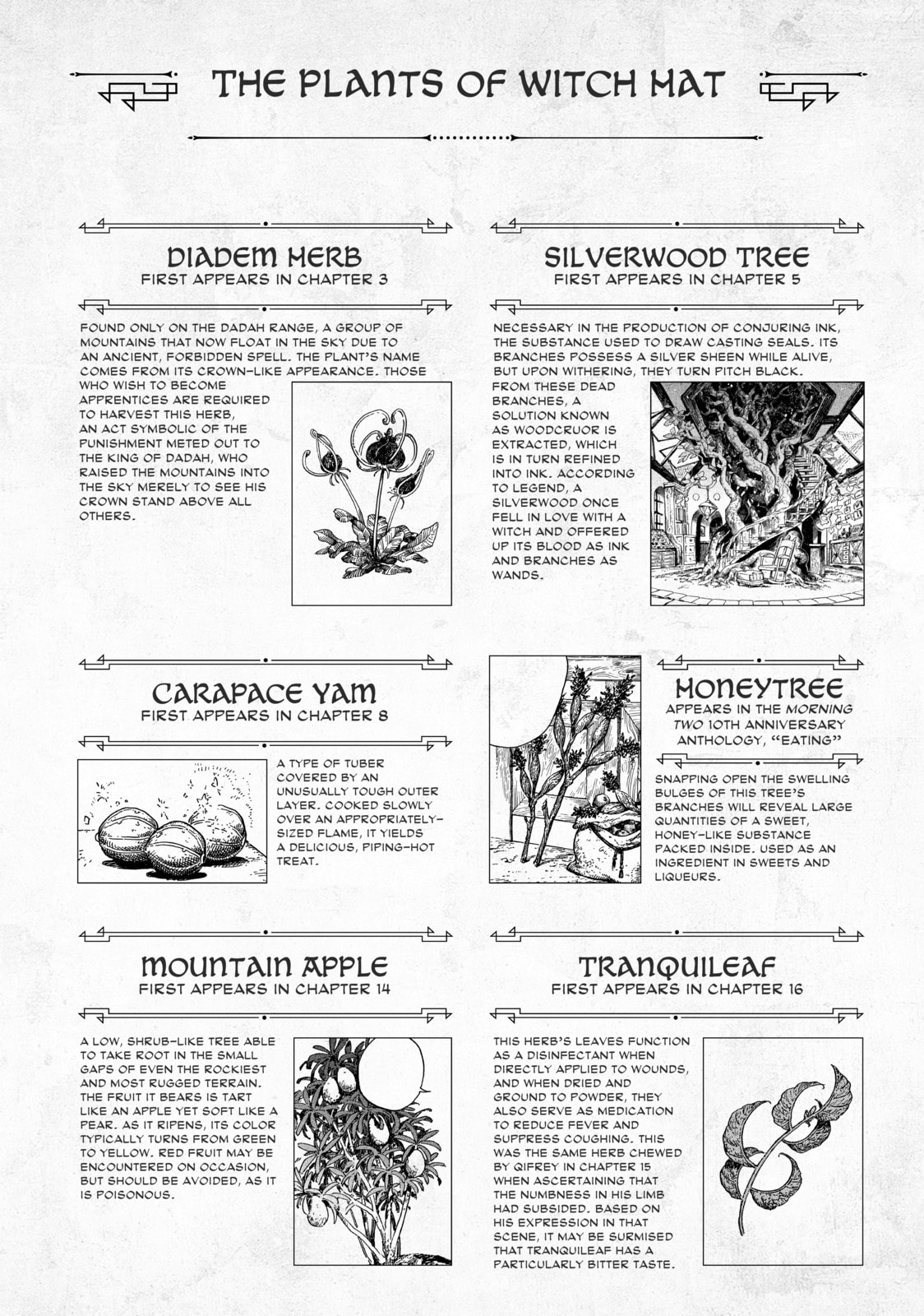 THE PLANTS OF WITCH HAT

DIADEM HERB
FIRST APPEARS IN CHAPTER 3

FOUND ONLY ON THE DADAH RANGE, A GROUP OF MOUNTAINS THAT NOW FLOAT IN THE SKY DUE TO AN ANCIENT, FORBIDDEN SPELL. THE PLANT'S NAME COMES FROM ITS CROWN-LIKE APPEARANCE. THOSE WHO WISH TO BECOME APPRENTICES ARE REQUIRED TO HARVEST THIS HERB, AN ACT SYMBOLIC OF THE PUNISHMENT METED OUT TO THE KING OF DADAH, WHO RAISED THE MOUNTAINS INTO THE SKY MERELY TO SEE HIS CROWN STAND ABOVE ALL OTHERS.

SILVERWOOD TREE
FIRST APPEARS IN CHAPTER 5

NECESSARY IN THE PRODUCTION OF CONJURING INK, THE SUBSTANCE USED TO DRAW CASTING SEALS. ITS BRANCHES POSSESS A SILVER SHEEN WHILE ALIVE, BUT UPON WITHERING, THEY TURN PITCH BLACK. FROM THESE DEAD BRANCHES, A SOLUTION KNOWN AS WOODCRUOR IS EXTRACTED, WHICH IS IN TURN REFINED INTO INK. ACCORDING TO LEGEND, A SILVERWOOD ONCE FELL IN LOVE WITH A WITCH AND OFFERED UP ITS BLOOD AS INK AND BRANCHES AS WANDS.

CARAPACE YAM
FIRST APPEARS IN CHAPTER 8

A TYPE OF TUBER COVERED BY AN UNUSUALLY TOUGH OUTER LAYER. COOKED SLOWLY OVER AN APPROPRIATELY-SIZED FLAME, IT YIELDS A DELICIOUS, PIPING-HOT TREAT.

HONEYTREE
APPEARS IN THE MORNING TWO 10TH ANNIVERSARY ANTHOLOGY, "EATING"

SNAPPING OPEN THE SWELLING BULGES OF THIS TREE'S BRANCHES WILL REVEAL LARGE QUANTITIES OF A SWEET, HONEY-LIKE SUBSTANCE PACKED INSIDE. USED AS AN INGREDIENT IN SWEETS AND LIQUEURS.

MOUNTAIN APPLE
FIRST APPEARS IN CHAPTER 14

A LOW, SHRUB-LIKE TREE ABLE TO TAKE ROOT IN THE SMALL GAPS OF EVEN THE ROCKIEST AND MOST RUGGED TERRAIN. THE FRUIT IT BEARS IS TART LIKE AN APPLE YET SOFT LIKE A PEAR. AS IT RIPENS, ITS COLOR TYPICALLY TURNS FROM GREEN TO YELLOW. RED FRUIT MAY BE ENCOUNTERED ON OCCASION, BUT SHOULD BE AVOIDED, AS IT IS POISONOUS.

TRANQUILEAF
FIRST APPEARS IN CHAPTER 16

THIS HERB'S LEAVES FUNCTION AS A DISINFECTANT WHEN DIRECTLY APPLIED TO WOUNDS, AND WHEN DRIED AND GROUND TO POWDER, THEY ALSO SERVE AS MEDICATION TO REDUCE FEVER AND SUPPRESS COUGHING. THIS WAS THE SAME HERB CHEWED BY QIFREY IN CHAPTER 15 WHEN ASCERTAINING THAT THE NUMBNESS IN HIS LIMB HAD SUBSIDED. BASED ON HIS EXPRESSION IN THAT SCENE, IT MAY BE SURMISED THAT TRANQUILEAF HAS A PARTICULARLY BITTER TASTE.